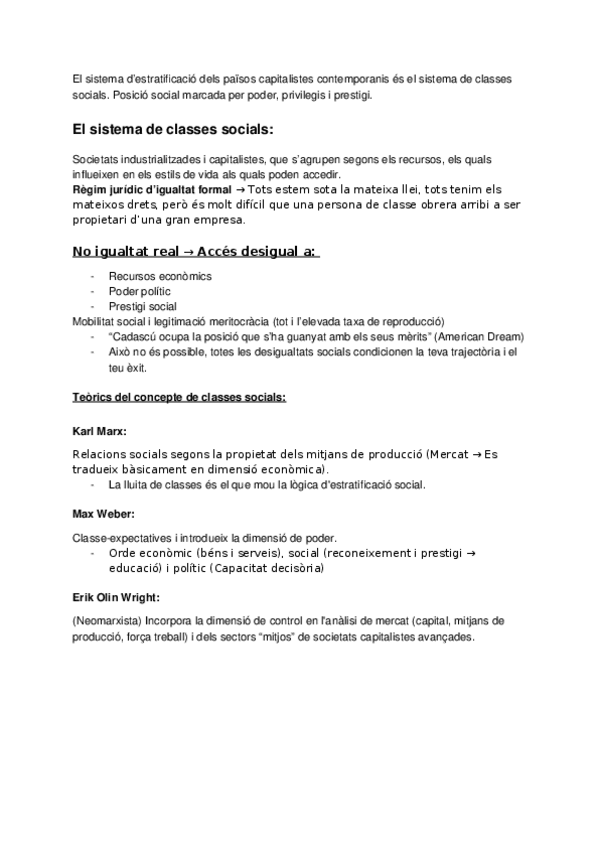 El sistema d'estratificació dels països capitalistes contemporanis és el sistema de classes socials. Posició social marcada per poder, privilegis i prestigi.

El sistema de classes socials:

Societats industrialitzades i capitalistes, que s'agrupen segons els recursos, els quals influeixen en els estils de vida als quals poden accedir.
Règim jurídic d'igualtat formal → Tots estem sota la mateixa llei, tots tenim els mateixos drets, però és molt difícil que una persona de classe obrera arribi a ser propietari d'una gran empresa.

No igualtat real → Accés desigual a:

- Recursos econòmics
- Poder polític
- Prestigi social

Mobilitat social i legitimació meritocràcia (tot i l'elevada taxa de reproducció)
- "Cadascú ocupa la posició que s'ha guanyat amb els seus mèrits" (American Dream)
- Això no és possible, totes les desigualtats socials condicionen la teva trajectòria i el teu èxit.

Teòrics del concepte de classes socials:

Karl Marx:

Relacions socials segons la propietat dels mitjans de producció (Mercat → Es tradueix bàsicament en dimensió econòmica).
- La lluita de classes és el que mou la lògica d'estratificació social.

Max Weber:

Classe-expectatives i introdueix la dimensió de poder.
- Orde econòmic (béns i serveis), social (reconeixement i prestigi → educació) i polític (Capacitat decisòria)

Erik Olin Wright:

(Neomarxista) Incorpora la dimensió de control en l'anàlisi de mercat (capital, mitjans de producció, força treball) i dels sectors "mitjos" de societats capitalistes avançades.